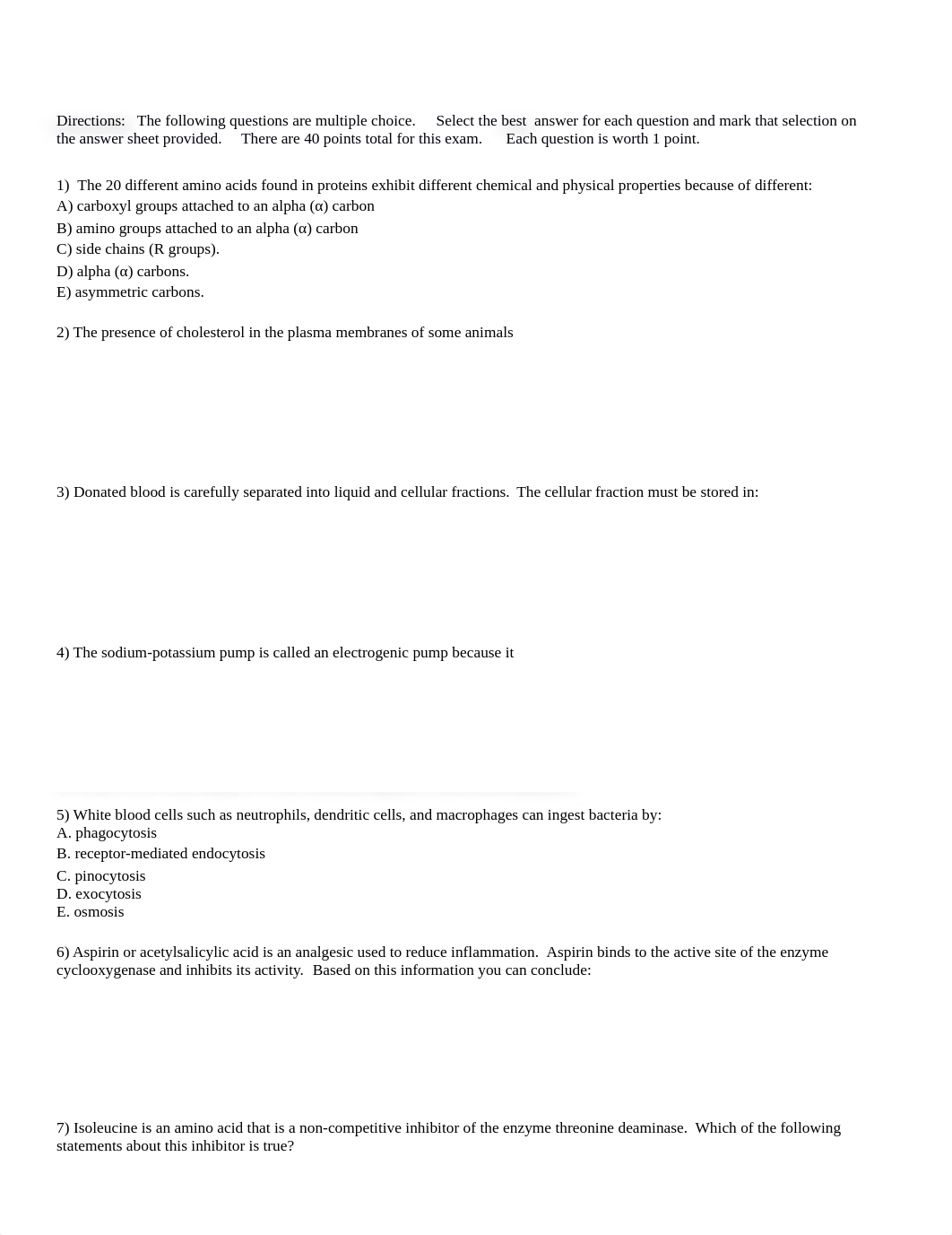 Directions: The following questions are multiple choice. Select the best answer for each question and mark that selection on the answer sheet provided. There are 40 points total for this exam. Each question is worth 1 point.

1) The 20 different amino acids found in proteins exhibit different chemical and physical properties because of different:
A) carboxyl groups attached to an alpha (α) carbon
B) amino groups attached to an alpha (α) carbon
C) side chains (R groups).
D) alpha (α) carbons.
E) asymmetric carbons.

2) The presence of cholesterol in the plasma membranes of some animals

3) Donated blood is carefully separated into liquid and cellular fractions. The cellular fraction must be stored in:

4) The sodium-potassium pump is called an electrogenic pump because it

5) White blood cells such as neutrophils, dendritic cells, and macrophages can ingest bacteria by:
A. phagocytosis
B. receptor-mediated endocytosis
C. pinocytosis
D. exocytosis
E. osmosis

6) Aspirin or acetylsalicylic acid is an analgesic used to reduce inflammation. Aspirin binds to the active site of the enzyme cyclooxygenase and inhibits its activity. Based on this information you can conclude:

7) Isoleucine is an amino acid that is a non-competitive inhibitor of the enzyme threonine deaminase. Which of the following statements about this inhibitor is true?